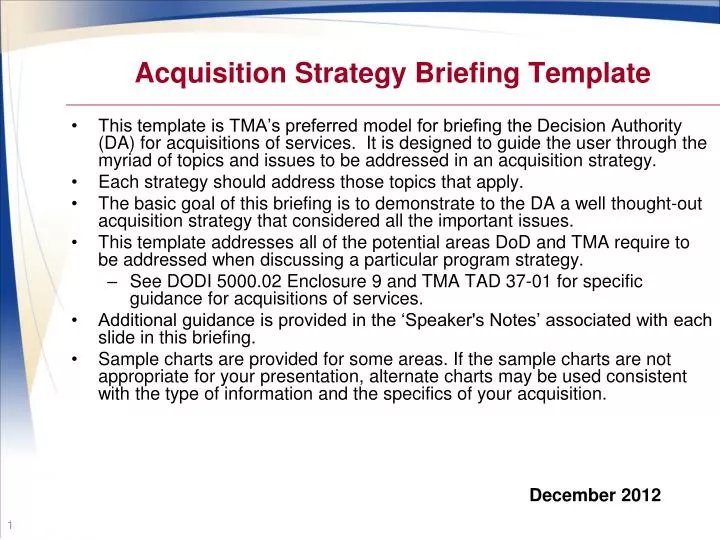 Acquisition Strategy Briefing Template

• This template is TMA's preferred model for briefing the Decision Authority (DA) for acquisitions of services. It is designed to guide the user through the myriad of topics and issues to be addressed in an acquisition strategy.
• Each strategy should address those topics that apply.
• The basic goal of this briefing is to demonstrate to the DA a well thought-out acquisition strategy that considered all the important issues.
• This template addresses all of the potential areas DoD and TMA require to be addressed when discussing a particular program strategy.
– See DODI 5000.02 Enclosure 9 and TMA TAD 37-01 for specific guidance for acquisitions of services.
• Additional guidance is provided in the 'Speaker's Notes' associated with each slide in this briefing.
• Sample charts are provided for some areas. If the sample charts are not appropriate for your presentation, alternate charts may be used consistent with the type of information and the specifics of your acquisition.

December 2012

1